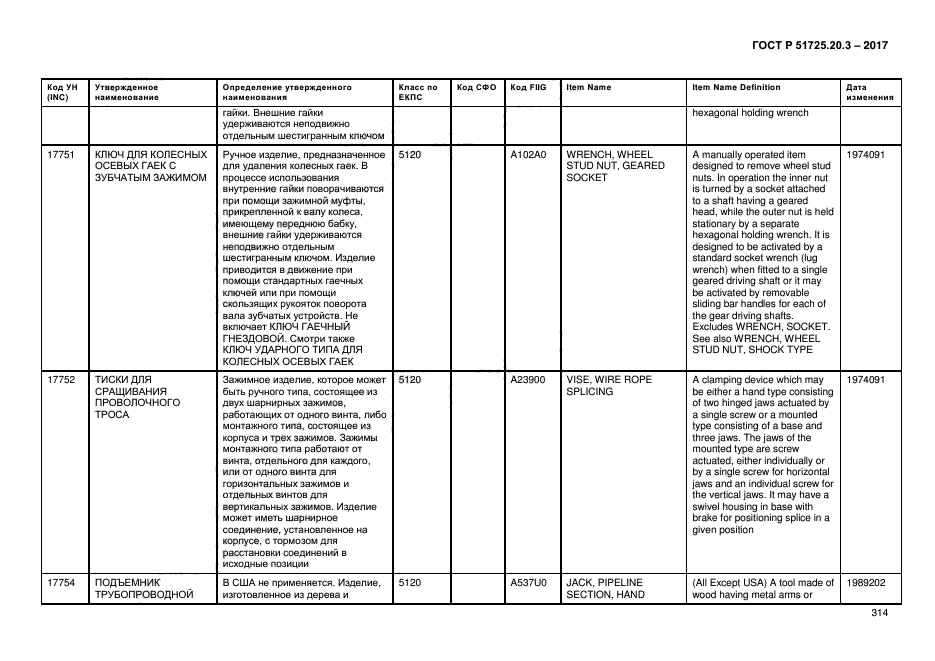 ГОСТ Р 51725.20.3 – 2017

| Код УН (INC) | Утвержденное наименование | Определение утвержденного наименования | Класс по ЕКПС | Код СФО | Код FIIG | Item Name | Item Name Definition | Дата изменения |
|---|---|---|---|---|---|---|---|---|
| | | гайки. Внешние гайки удерживаются неподвижно отдельным шестигранным ключом | | | | | hexagonal holding wrench | |
| 17751 | КЛЮЧ ДЛЯ КОЛЕСНЫХ ОСЕВЫХ ГАЕК С ЗУБЧАТЫМ ЗАЖИМОМ | Ручное изделие, предназначенное для удаления колесных гаек. В процессе использования внутренние гайки поворачиваются при помощи зажимной муфты, прикрепленной к валу колеса, имеющему переднюю бабку, внешние гайки удерживаются неподвижно отдельным шестигранным ключом. Изделие приводится в движение при помощи стандартных гаечных ключей или при помощи скользящих рукояток поворота вала зубчатых устройств. Не включает КЛЮЧ ГАЕЧНЫЙ ГНЕЗДОВОЙ. Смотри также КЛЮЧ УДАРНОГО ТИПА ДЛЯ КОЛЕСНЫХ ОСЕВЫХ ГАЕК | 5120 | | A102A0 | WRENCH, WHEEL STUD NUT, GEARED SOCKET | A manually operated item designed to remove wheel stud nuts. In operation the inner nut is turned by a socket attached to a shaft having a geared head, while the outer nut is held stationary by a separate hexagonal holding wrench. It is designed to be activated by a standard socket wrench (lug wrench) when fitted to a single geared driving shaft or it may be activated by removable sliding bar handles for each of the gear driving shafts. Excludes WRENCH, SOCKET. See also WRENCH, WHEEL STUD NUT, SHOCK TYPE | 1974091 |
| 17752 | ТИСКИ ДЛЯ СРАЩИВАНИЯ ПРОВОЛОЧНОГО ТРОСА | Зажимное изделие, которое может быть ручного типа, состоящее из двух шарнирных зажимов, работающих от одного винта, либо монтажного типа, состоящее из корпуса и трех зажимов. Зажимы монтажного типа работают от винта, отдельного для каждого, или от одного винта для горизонтальных зажимов и отдельных винтов для вертикальных зажимов. Изделие может иметь шарнирное соединение, установленное на корпусе, с тормозом для расстановки соединений в исходные позиции | 5120 | | A23900 | VISE, WIRE ROPE SPLICING | A clamping device which may be either a hand type consisting of two hinged jaws actuated by a single screw or a mounted type consisting of a base and three jaws. The jaws of the mounted type are screw actuated, either individually or by a single screw for horizontal jaws and an individual screw for the vertical jaws. It may have a swivel housing in base with brake for positioning splice in a given position | 1974091 |
| 17754 | ПОДЪЕМНИК ТРУБОПРОВОДНОЙ | В США не применяется. Изделие, изготовленное из дерева и | 5120 | | A537U0 | JACK, PIPELINE SECTION, HAND | (All Except USA) A tool made of wood having metal arms or | 1989202 |

314